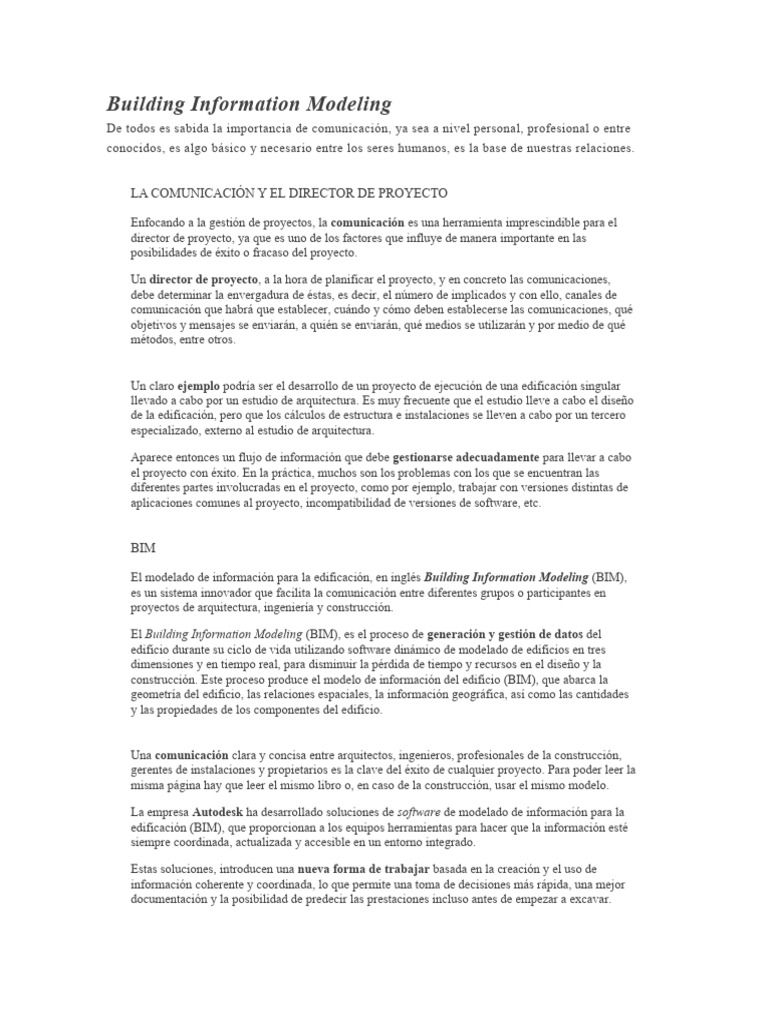 Building Information Modeling

De todos es sabida la importancia de comunicación, ya sea a nivel personal, profesional o entre conocidos, es algo básico y necesario entre los seres humanos, es la base de nuestras relaciones.

LA COMUNICACIÓN Y EL DIRECTOR DE PROYECTO

Enfocando a la gestión de proyectos, la comunicación es una herramienta imprescindible para el director de proyecto, ya que es uno de los factores que influye de manera importante en las posibilidades de éxito o fracaso del proyecto.

Un director de proyecto, a la hora de planificar el proyecto, y en concreto las comunicaciones, debe determinar la envergadura de éstas, es decir, el número de implicados y con ello, canales de comunicación que habrá que establecer, cuándo y cómo deben establecerse las comunicaciones, qué objetivos y mensajes se enviarán, a quién se enviarán, qué medios se utilizarán y por medio de qué métodos, entre otros.

Un claro ejemplo podría ser el desarrollo de un proyecto de ejecución de una edificación singular llevado a cabo por un estudio de arquitectura. Es muy frecuente que el estudio lleve a cabo el diseño de la edificación, pero que los cálculos de estructura e instalaciones se lleven a cabo por un tercero especializado, externo al estudio de arquitectura.

Aparece entonces un flujo de información que debe gestionarse adecuadamente para llevar a cabo el proyecto con éxito. En la práctica, muchos son los problemas con los que se encuentran las diferentes partes involucradas en el proyecto, como por ejemplo, trabajar con versiones distintas de aplicaciones comunes al proyecto, incompatibilidad de versiones de software, etc.

BIM

El modelado de información para la edificación, en inglés Building Information Modeling (BIM), es un sistema innovador que facilita la comunicación entre diferentes grupos o participantes en proyectos de arquitectura, ingeniería y construcción.

El Building Information Modeling (BIM), es el proceso de generación y gestión de datos del edificio durante su ciclo de vida utilizando software dinámico de modelado de edificios en tres dimensiones y en tiempo real, para disminuir la pérdida de tiempo y recursos en el diseño y la construcción. Este proceso produce el modelo de información del edificio (BIM), que abarca la geometría del edificio, las relaciones espaciales, la información geográfica, así como las cantidades y las propiedades de los componentes del edificio.

Una comunicación clara y concisa entre arquitectos, ingenieros, profesionales de la construcción, gerentes de instalaciones y propietarios es la clave del éxito de cualquier proyecto. Para poder leer la misma página hay que leer el mismo libro o, en caso de la construcción, usar el mismo modelo.

La empresa Autodesk ha desarrollado soluciones de software de modelado de información para la edificación (BIM), que proporcionan a los equipos herramientas para hacer que la información esté siempre coordinada, actualizada y accesible en un entorno integrado.

Estas soluciones, introducen una nueva forma de trabajar basada en la creación y el uso de información coherente y coordinada, lo que permite una toma de decisiones más rápida, una mejor documentación y la posibilidad de predecir las prestaciones incluso antes de empezar a excavar.